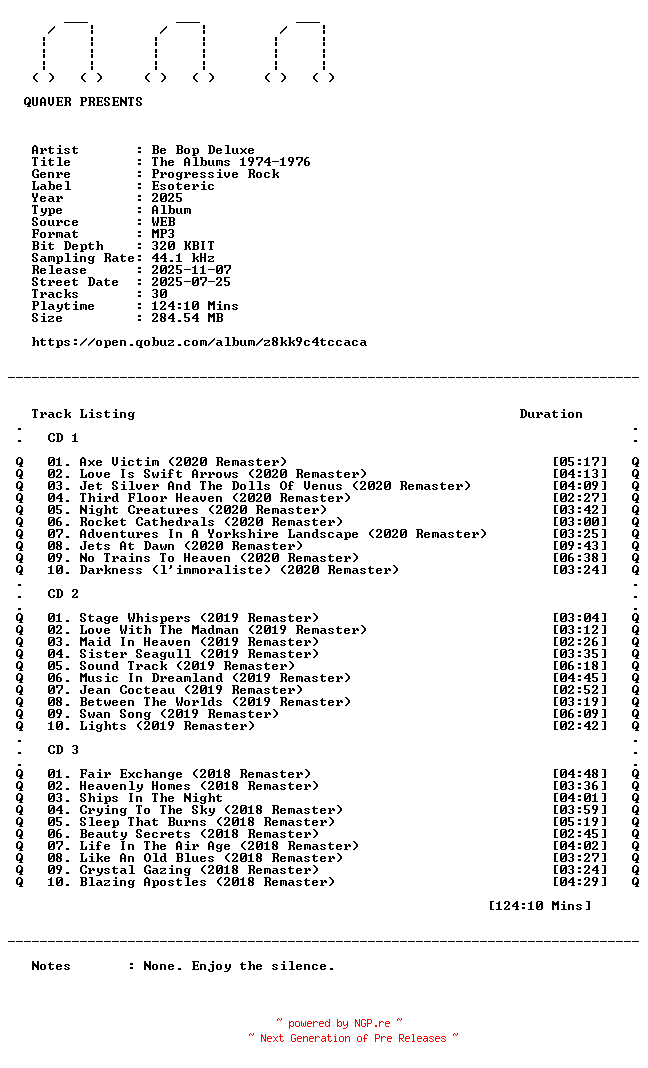 QUAVER PRESENTS

Artist : Be Bop Deluxe
Title : The Albums 1974-1976
Genre : Progressive Rock
Label : Esoteric
Year : 2025
Type : Album
Source : WEB
Format : MP3
Bit Depth : 320 KBIT
Sampling Rate: 44.1 kHz
Release : 2025-11-07
Street Date : 2025-07-25
Tracks : 30
Playtime : 124:10 Mins
Size : 284.54 MB

https://open.qobuz.com/album/z8kk9c4tccaca

Track Listing Duration

CD 1

Q 01. Axe Victim (2020 Remaster) [05:17] Q
Q 02. Love Is Swift Arrows (2020 Remaster) [04:13] Q
Q 03. Jet Silver And The Dolls Of Venus (2020 Remaster) [04:09] Q
Q 04. Third Floor Heaven (2020 Remaster) [02:27] Q
Q 05. Night Creatures (2020 Remaster) [03:42] Q
Q 06. Rocket Cathedrals (2020 Remaster) [03:00] Q
Q 07. Adventures In A Yorkshire Landscape (2020 Remaster) [03:25] Q
Q 08. Jets At Dawn (2020 Remaster) [09:43] Q
Q 09. No Trains To Heaven (2020 Remaster) [06:38] Q
Q 10. Darkness (l'immoraliste) (2020 Remaster) [03:24] Q

CD 2

Q 01. Stage Whispers (2019 Remaster) [03:04] Q
Q 02. Love With The Madman (2019 Remaster) [03:12] Q
Q 03. Maid In Heaven (2019 Remaster) [02:26] Q
Q 04. Sister Seagull (2019 Remaster) [03:35] Q
Q 05. Sound Track (2019 Remaster) [06:18] Q
Q 06. Music In Dreamland (2019 Remaster) [04:45] Q
Q 07. Jean Cocteau (2019 Remaster) [02:52] Q
Q 08. Between The Worlds (2019 Remaster) [03:19] Q
Q 09. Swan Song (2019 Remaster) [06:09] Q
Q 10. Lights (2019 Remaster) [02:42] Q

CD 3

Q 01. Fair Exchange (2018 Remaster) [04:48] Q
Q 02. Heavenly Homes (2018 Remaster) [03:36] Q
Q 03. Ships In The Night [04:01] Q
Q 04. Crying To The Sky (2018 Remaster) [03:59] Q
Q 05. Sleep That Burns (2018 Remaster) [05:19] Q
Q 06. Beauty Secrets (2018 Remaster) [02:45] Q
Q 07. Life In The Air Age (2018 Remaster) [04:02] Q
Q 08. Like An Old Blues (2018 Remaster) [03:27] Q
Q 09. Crystal Gazing (2018 Remaster) [03:24] Q
Q 10. Blazing Apostles (2018 Remaster) [04:29] Q

[124:10 Mins]

Notes : None. Enjoy the silence.

~ powered by NGP.re ~
~ Next Generation of Pre Releases ~